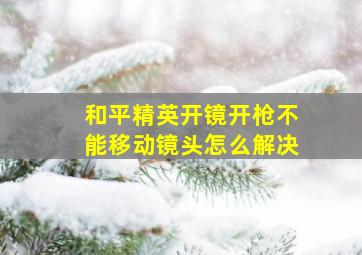 和平精英开镜开枪不能移动镜头怎么解决